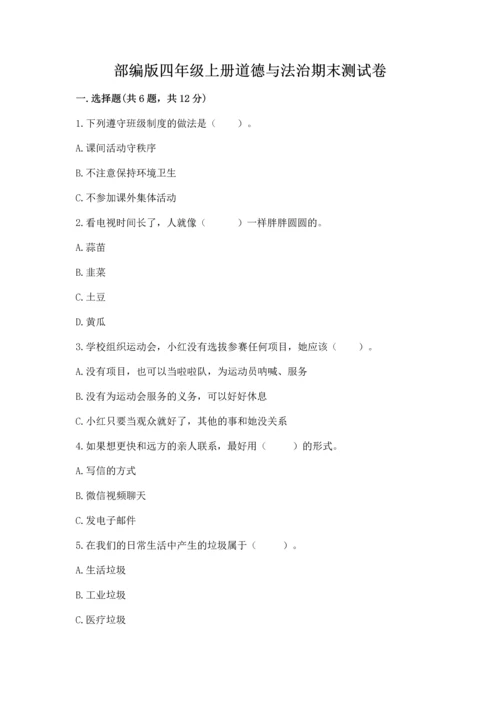 部编版四年级上册道德与法治期末测试卷

一. 选择题(共 6 题，共 12 分)

1. 下列遵守班级制度的做法是（　　）。

A. 课间活动守秩序

B. 不注意保持环境卫生

C. 不参加课外集体活动

2. 看电视时间长了，人就像（　　）一样胖胖圆圆的。

A. 蒜苗

B. 韭菜

C. 土豆

D. 黄瓜

3. 学校组织运动会，小红没有选拔参赛任何项目，她应该（　　）。

A. 没有项目，也可以当啦啦队，为运动员呐喊、服务

B. 没有为运动会服务的义务，可以好好休息

C. 小红只要当观众就好了，其他的事和她没关系

4. 如果想更快和远方的亲人联系，最好用（　　）的形式。

A. 写信的方式

B. 微信视频聊天

C. 发电子邮件

5. 在我们的日常生活中产生的垃圾属于（　　）。

A. 生活垃圾

B. 工业垃圾

C. 医疗垃圾